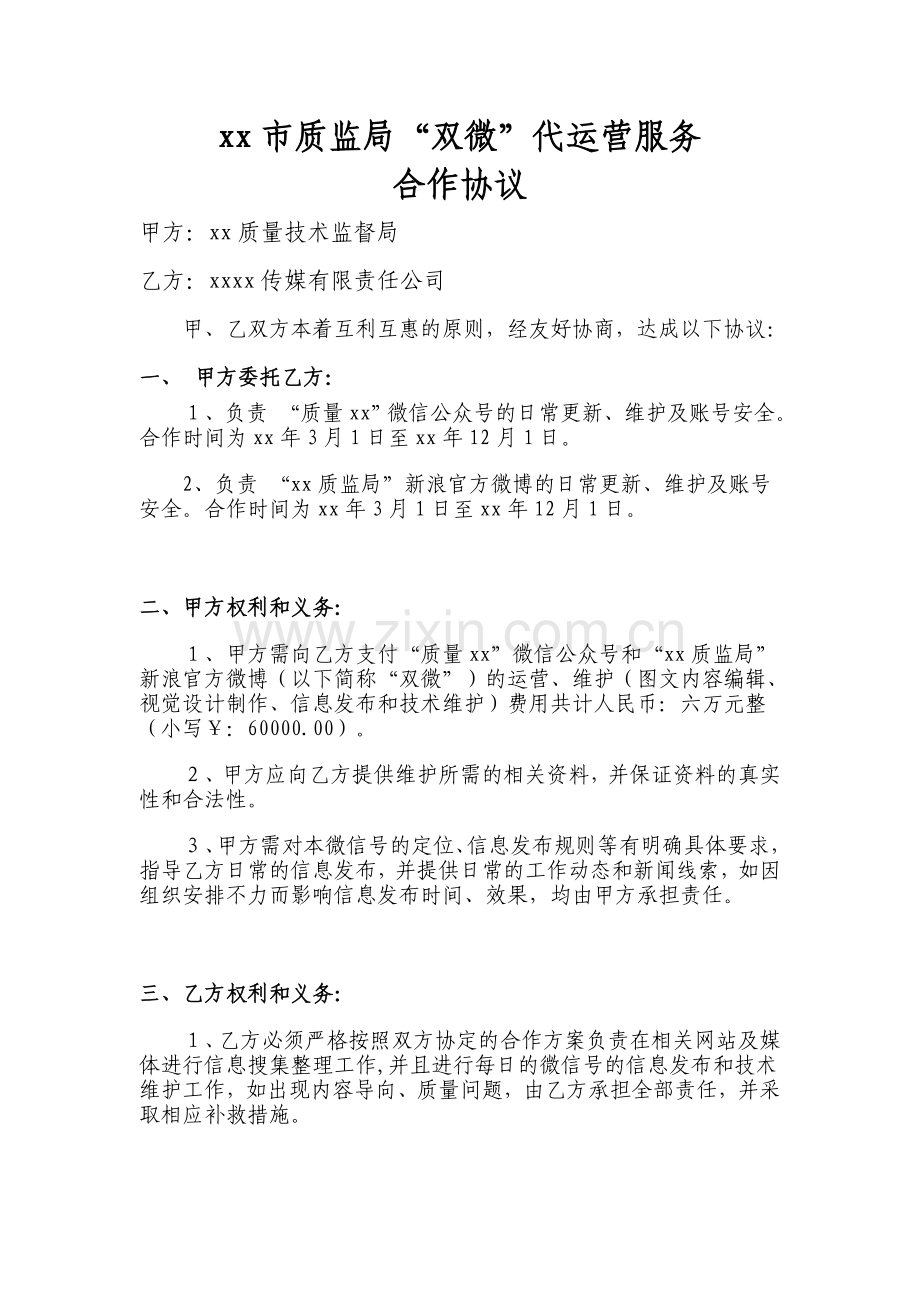 xx市质监局“双微”代运营服务
合作协议

甲方：xx质量技术监督局

乙方：xxxx传媒有限责任公司

甲、乙双方本着互利互惠的原则，经友好协商，达成以下协议：

一、 甲方委托乙方：

1、负责 “质量xx”微信公众号的日常更新、维护及账号安全。合作时间为xx年3月1日至xx年12月1日。

2、负责 “xx质监局”新浪官方微博的日常更新、维护及账号安全。合作时间为xx年3月1日至xx年12月1日。

二、甲方权利和义务：

1、甲方需向乙方支付“质量xx”微信公众号和“xx质监局”新浪官方微博（以下简称“双微”）的运营、维护（图文内容编辑、视觉设计制作、信息发布和技术维护）费用共计人民币：六万元整（小写￥：60000.00）。

2、甲方应向乙方提供维护所需的相关资料，并保证资料的真实性和合法性。

3、甲方需对本微信号的定位、信息发布规则等有明确具体要求，指导乙方日常的信息发布，并提供日常的工作动态和新闻线索，如因组织安排不力而影响信息发布时间、效果，均由甲方承担责任。

三、乙方权利和义务：

1、乙方必须严格按照双方协定的合作方案负责在相关网站及媒体进行信息搜集整理工作，并且进行每日的微信号的信息发布和技术维护工作，如出现内容导向、质量问题，由乙方承担全部责任，并采取相应补救措施。

www.zixin.com.cn